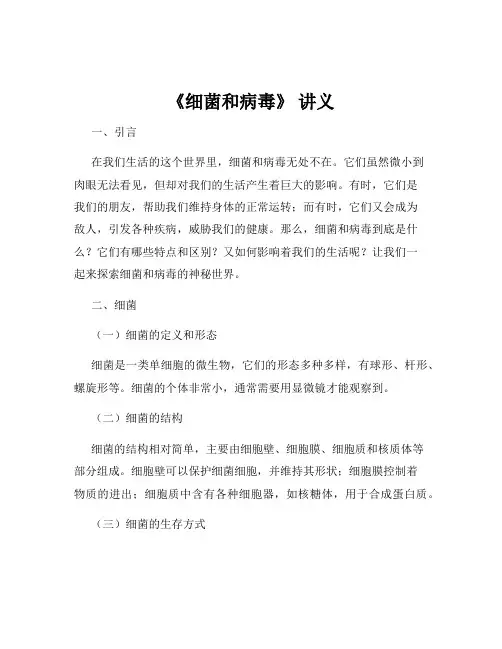 《细菌和病毒》 讲义

一、引言

在我们生活的这个世界里，细菌和病毒无处不在。它们虽然微小到肉眼无法看见，但却对我们的生活产生着巨大的影响。有时，它们是我们的朋友，帮助我们维持身体的正常运转；而有时，它们又会成为敌人，引发各种疾病，威胁我们的健康。那么，细菌和病毒到底是什么？它们有哪些特点和区别？又如何影响着我们的生活呢？让我们一起来探索细菌和病毒的神秘世界。

二、细菌

（一）细菌的定义和形态

细菌是一类单细胞的微生物，它们的形态多种多样，有球形、杆形、螺旋形等。细菌的个体非常小，通常需要用显微镜才能观察到。

（二）细菌的结构

细菌的结构相对简单，主要由细胞壁、细胞膜、细胞质和核质体等部分组成。细胞壁可以保护细菌细胞，并维持其形状；细胞膜控制着物质的进出；细胞质中含有各种细胞器，如核糖体，用于合成蛋白质。

（三）细菌的生存方式